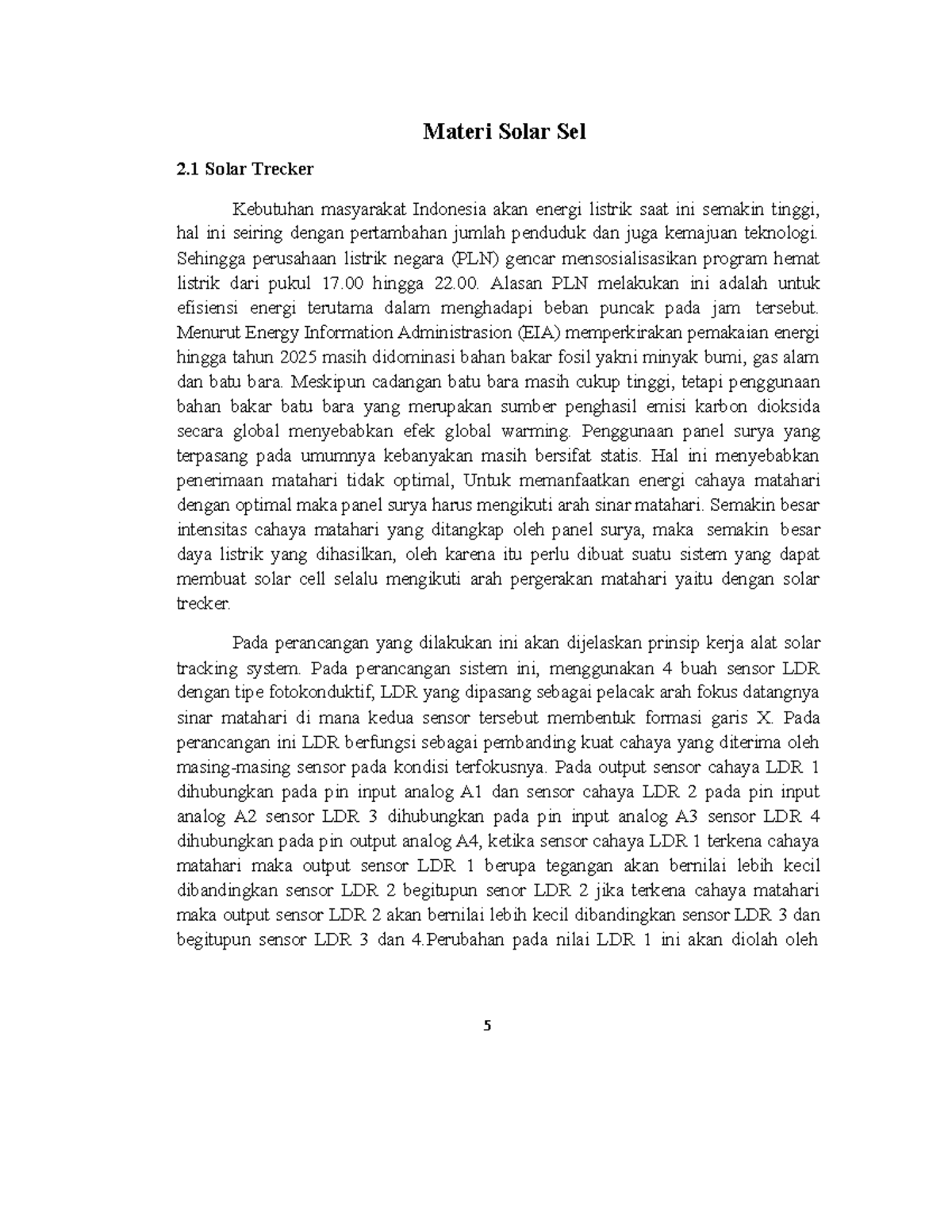 Materi Solar Sel

2.1 Solar Trecker

Kebutuhan masyarakat Indonesia akan energi listrik saat ini semakin tinggi, hal ini seiring dengan pertambahan jumlah penduduk dan juga kemajuan teknologi. Sehingga perusahaan listrik negara (PLN) gencar mensosialisasikan program hemat listrik dari pukul 17.00 hingga 22.00. Alasan PLN melakukan ini adalah untuk efisiensi energi terutama dalam menghadapi beban puncak pada jam tersebut. Menurut Energy Information Administrasion (EIA) memperkirakan pemakaian energi hingga tahun 2025 masih didominasi bahan bakar fosil yakni minyak bumi, gas alam dan batu bara. Meskipun cadangan batu bara masih cukup tinggi, tetapi penggunaan bahan bakar batu bara yang merupakan sumber penghasil emisi karbon dioksida secara global menyebabkan efek global warming. Penggunaan panel surya yang terpasang pada umumnya kebanyakan masih bersifat statis. Hal ini menyebabkan penerimaan matahari tidak optimal, Untuk memanfaatkan energi cahaya matahari dengan optimal maka panel surya harus mengikuti arah sinar matahari. Semakin besar intensitas cahaya matahari yang ditangkap oleh panel surya, maka semakin besar daya listrik yang dihasilkan, oleh karena itu perlu dibuat suatu sistem yang dapat membuat solar cell selalu mengikuti arah pergerakan matahari yaitu dengan solar trecker.

Pada perancangan yang dilakukan ini akan dijelaskan prinsip kerja alat solar tracking system. Pada perancangan sistem ini, menggunakan 4 buah sensor LDR dengan tipe fotokonduktif, LDR yang dipasang sebagai pelacak arah fokus datangnya sinar matahari di mana kedua sensor tersebut membentuk formasi garis X. Pada perancangan ini LDR berfungsi sebagai pembanding kuat cahaya yang diterima oleh masing-masing sensor pada kondisi terfokusnya. Pada output sensor cahaya LDR 1 dihubungkan pada pin input analog A1 dan sensor cahaya LDR 2 pada pin input analog A2 sensor LDR 3 dihubungkan pada pin input analog A3 sensor LDR 4 dihubungkan pada pin output analog A4, ketika sensor cahaya LDR 1 terkena cahaya matahari maka output sensor LDR 1 berupa tegangan akan bernilai lebih kecil dibandingkan sensor LDR 2 begitupun senor LDR 2 jika terkena cahaya matahari maka output sensor LDR 2 akan bernilai lebih kecil dibandingkan sensor LDR 3 dan begitupun sensor LDR 3 dan 4.Perubahan pada nilai LDR 1 ini akan diolah oleh

5